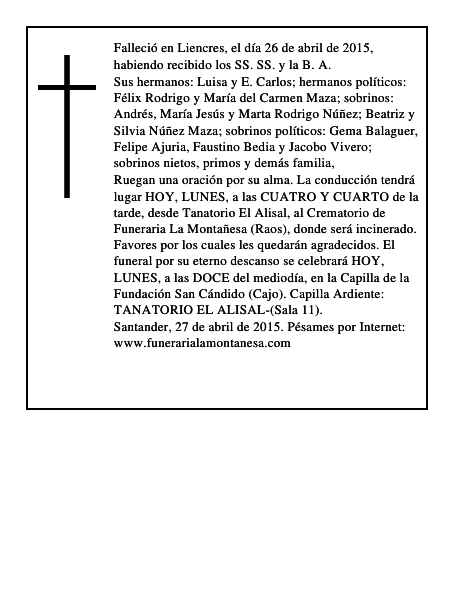 Falleció en Liencres, el día 26 de abril de 2015, habiendo recibido los SS. SS. y la B. A.

Sus hermanos: Luisa y E. Carlos; hermanos políticos: Félix Rodrigo y María del Carmen Maza; sobrinos: Andrés, María Jesús y Marta Rodrigo Núñez; Beatriz y Silvia Núñez Maza; sobrinos políticos: Gema Balaguer, Felipe Ajuria, Faustino Bedia y Jacobo Vivero; sobrinos nietos, primos y demás familia,

Ruegan una oración por su alma. La conducción tendrá lugar HOY, LUNES, a las CUATRO Y CUARTO de la tarde, desde Tanatorio El Alisal, al Crematorio de Funeraria La Montañesa (Raos), donde será incinerado. Favores por los cuales les quedarán agradecidos. El funeral por su eterno descanso se celebrará HOY, LUNES, a las DOCE del mediodía, en la Capilla de la Fundación San Cándido (Cajo). Capilla Ardiente: TANATORIO EL ALISAL-(Sala 11).

Santander, 27 de abril de 2015. Pésames por Internet: www.funerarialamontanesa.com